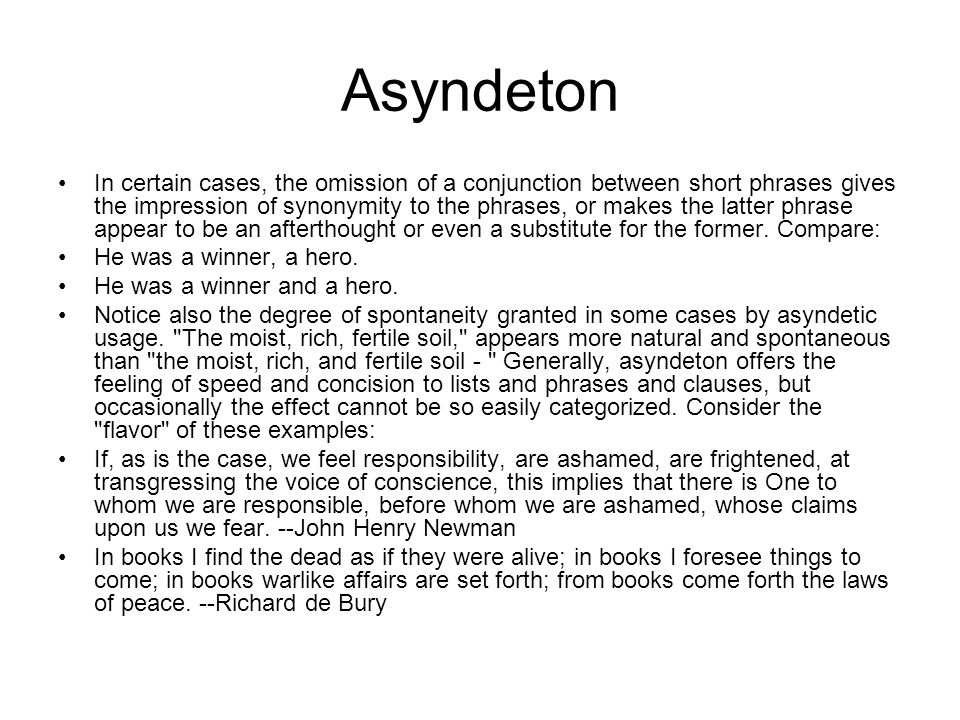 Asyndeton

• In certain cases, the omission of a conjunction between short phrases gives the impression of synonymity to the phrases, or makes the latter phrase appear to be an afterthought or even a substitute for the former. Compare:

• He was a winner, a hero.

• He was a winner and a hero.

• Notice also the degree of spontaneity granted in some cases by asyndetic usage. "The moist, rich, fertile soil," appears more natural and spontaneous than "the moist, rich, and fertile soil - " Generally, asyndeton offers the feeling of speed and concision to lists and phrases and clauses, but occasionally the effect cannot be so easily categorized. Consider the "flavor" of these examples:

• If, as is the case, we feel responsibility, are ashamed, are frightened, at transgressing the voice of conscience, this implies that there is One to whom we are responsible, before whom we are ashamed, whose claims upon us we fear. --John Henry Newman

• In books I find the dead as if they were alive; in books I foresee things to come; in books warlike affairs are set forth; from books come forth the laws of peace. --Richard de Bury